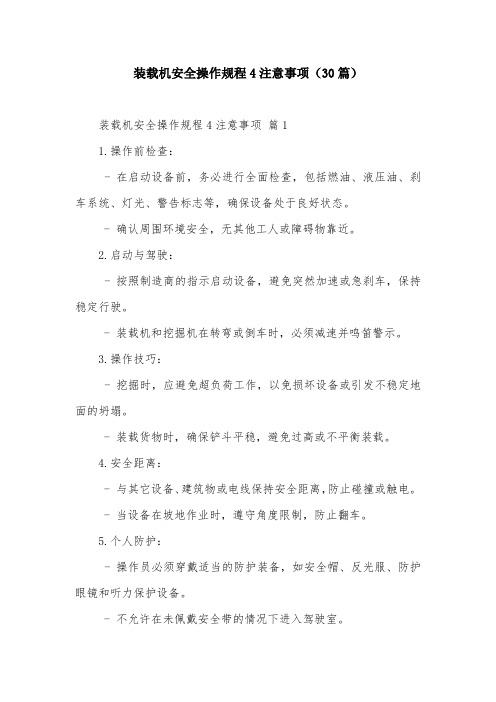 装载机安全操作规程4注意事项（30篇）

装载机安全操作规程4注意事项 篇1

1.操作前检查：

- 在启动设备前，务必进行全面检查，包括燃油、液压油、刹车系统、灯光、警告标志等，确保设备处于良好状态。

- 确认周围环境安全，无其他工人或障碍物靠近。

2.启动与驾驶：

- 按照制造商的指示启动设备，避免突然加速或急刹车，保持稳定行驶。

- 装载机和挖掘机在转弯或倒车时，必须减速并鸣笛警示。

3.操作技巧：

- 挖掘时，应避免超负荷工作，以免损坏设备或引发不稳定地面的坍塌。

- 装载货物时，确保铲斗平稳，避免过高或不平衡装载。

4.安全距离：

- 与其它设备、建筑物或电线保持安全距离，防止碰撞或触电。

- 当设备在坡地作业时，遵守角度限制，防止翻车。

5.个人防护：

- 操作员必须穿戴适当的防护装备，如安全帽、反光服、防护眼镜和听力保护设备。

- 不允许在未佩戴安全带的情况下进入驾驶室。